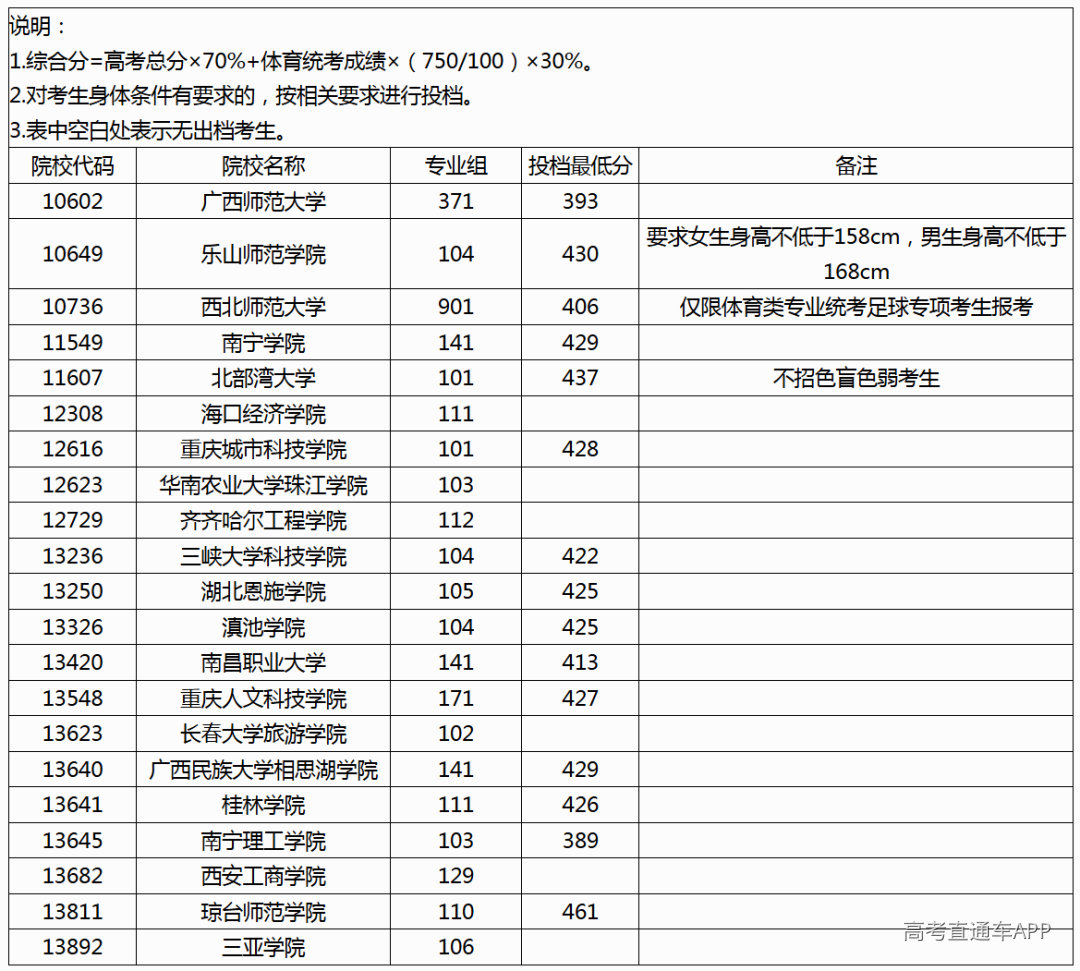 说明：
1.综合分=高考总分×70%+体育统考成绩×（750/100）×30%。
2.对考生身体条件有要求的，按相关要求进行投档。
3.表中空白处表示无出档考生。

| 院校代码 | 院校名称 | 专业组 | 投档最低分 | 备注 |
|---|---|---|---|---|
| 10602 | 广西师范大学 | 371 | 393 | |
| 10649 | 乐山师范学院 | 104 | 430 | 要求女生身高不低于158cm，男生身高不低于168cm |
| 10736 | 西北师范大学 | 901 | 406 | 仅限体育类专业统考足球专项考生报考 |
| 11549 | 南宁学院 | 141 | 429 | |
| 11607 | 北部湾大学 | 101 | 437 | 不招色盲色弱考生 |
| 12308 | 海口经济学院 | 111 | | |
| 12616 | 重庆城市科技学院 | 101 | 428 | |
| 12623 | 华南农业大学珠江学院 | 103 | | |
| 12729 | 齐齐哈尔工程学院 | 112 | | |
| 13236 | 三峡大学科技学院 | 104 | 422 | |
| 13250 | 湖北恩施学院 | 105 | 425 | |
| 13326 | 滇池学院 | 104 | 425 | |
| 13420 | 南昌职业大学 | 141 | 413 | |
| 13548 | 重庆人文科技学院 | 171 | 427 | |
| 13623 | 长春大学旅游学院 | 102 | | |
| 13640 | 广西民族大学相思湖学院 | 141 | 429 | |
| 13641 | 桂林学院 | 111 | 426 | |
| 13645 | 南宁理工学院 | 103 | 389 | |
| 13682 | 西安工商学院 | 129 | | |
| 13811 | 琼台师范学院 | 110 | 461 | |
| 13892 | 三亚学院 | 106 | | |

高考直通车APP